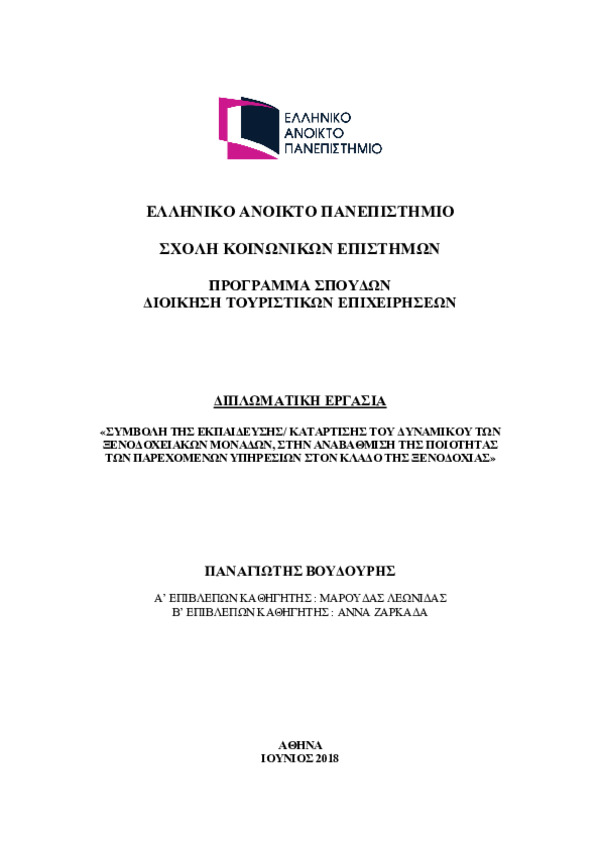 ΕΛΛΗΝΙΚΟ ΑΝΟΙΚΤΟ ΠΑΝΕΠΙΣΤΗΜΙΟ

ΕΛΛΗΝΙΚΟ ΑΝΟΙΚΤΟ ΠΑΝΕΠΙΣΤΗΜΙΟ

ΣΧΟΛΗ ΚΟΙΝΩΝΙΚΩΝ ΕΠΙΣΤΗΜΩΝ

ΠΡΟΓΡΑΜΜΑ ΣΠΟΥΔΩΝ
ΔΙΟΙΚΗΣΗ ΤΟΥΡΙΣΤΙΚΩΝ ΕΠΙΧΕΙΡΗΣΕΩΝ

ΔΙΠΛΩΜΑΤΙΚΗ ΕΡΓΑΣΙΑ

«ΣΥΜΒΟΛΗ ΤΗΣ ΕΚΠΑΙΔΕΥΣΗΣ/ ΚΑΤΑΡΤΙΣΗΣ ΤΟΥ ΔΥΝΑΜΙΚΟΥ ΤΩΝ ΞΕΝΟΔΟΧΕΙΑΚΩΝ ΜΟΝΑΔΩΝ, ΣΤΗΝ ΑΝΑΒΑΘΜΙΣΗ ΤΗΣ ΠΟΙΟΤΗΤΑΣ ΤΩΝ ΠΑΡΕΧΟΜΕΝΩΝ ΥΠΗΡΕΣΙΩΝ ΣΤΟΝ ΚΛΑΔΟ ΤΗΣ ΞΕΝΟΔΟΧΙΑΣ»

ΠΑΝΑΓΙΩΤΗΣ ΒΟΥΔΟΥΡΗΣ

Α' ΕΠΙΒΛΕΠΩΝ ΚΑΘΗΓΗΤΗΣ : ΜΑΡΟΥΔΑΣ ΛΕΩΝΙΔΑΣ
Β' ΕΠΙΒΛΕΠΩΝ ΚΑΘΗΓΗΤΗΣ : ΑΝΝΑ ΖΑΡΚΑΔΑ

ΑΘΗΝΑ
ΙΟΥΝΙΟΣ 2018